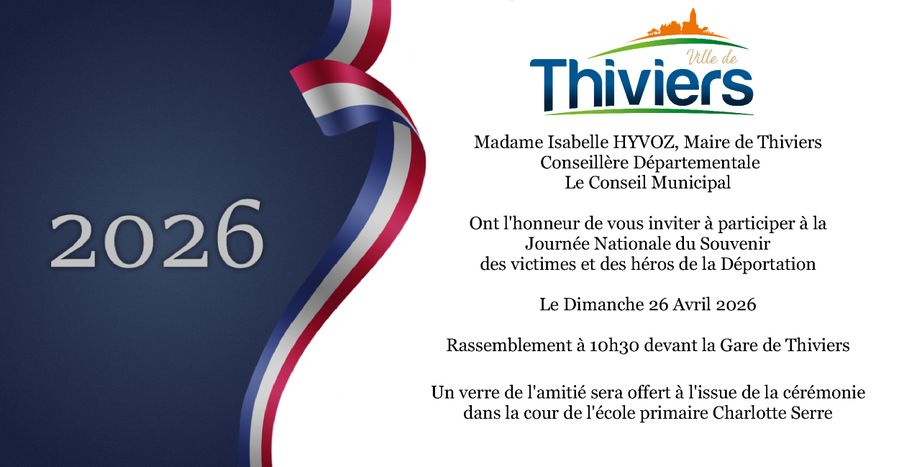 2026

Ville de
Thiviers

Madame Isabelle HYVOZ, Maire de Thiviers
Conseillère Départementale
Le Conseil Municipal

Ont l'honneur de vous inviter à participer à la Journée Nationale du Souvenir des victimes et des héros de la Déportation

Le Dimanche 26 Avril 2026

Rassemblement à 10h30 devant la Gare de Thiviers

Un verre de l'amitié sera offert à l'issue de la cérémonie dans la cour de l'école primaire Charlotte Serre